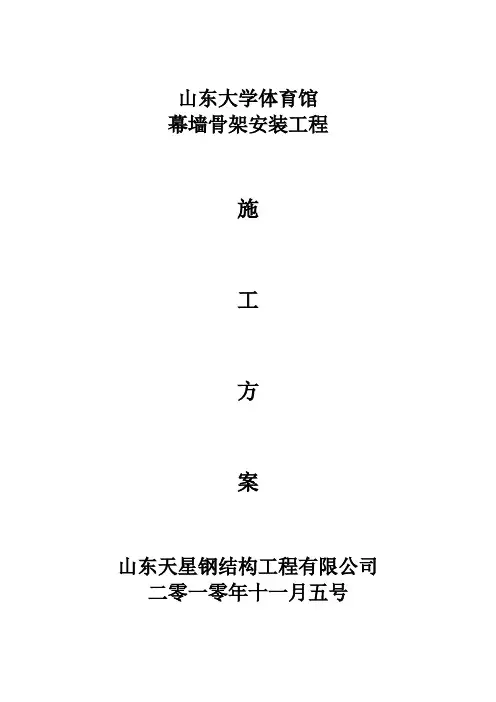 山东大学体育馆
幕墙骨架安装工程

施

工

方

案

山东天星钢结构工程有限公司
二零一零年十一月五号